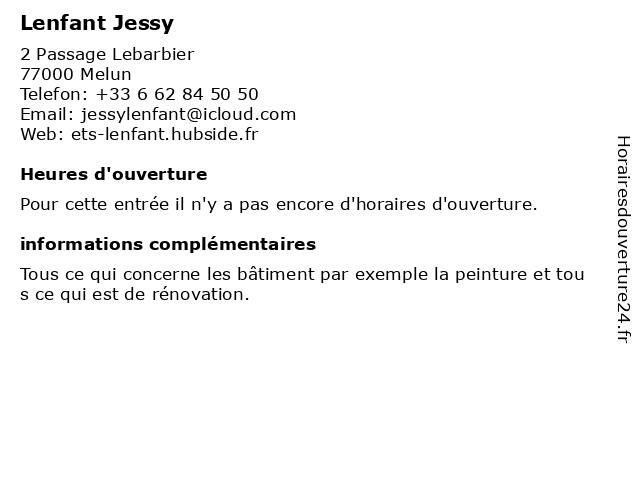 Lenfant Jessy

2 Passage Lebarbier
77000 Melun
Telefon: +33 6 62 84 50 50
Email: jessylenfant@icloud.com
Web: ets-lenfant.hubside.fr

Heures d'ouverture

Pour cette entrée il n'y a pas encore d'horaires d'ouverture.

informations complémentaires

Tous ce qui concerne les bâtiment par exemple la peinture et tous ce qui est de rénovation.

Horairesdouverture24.fr